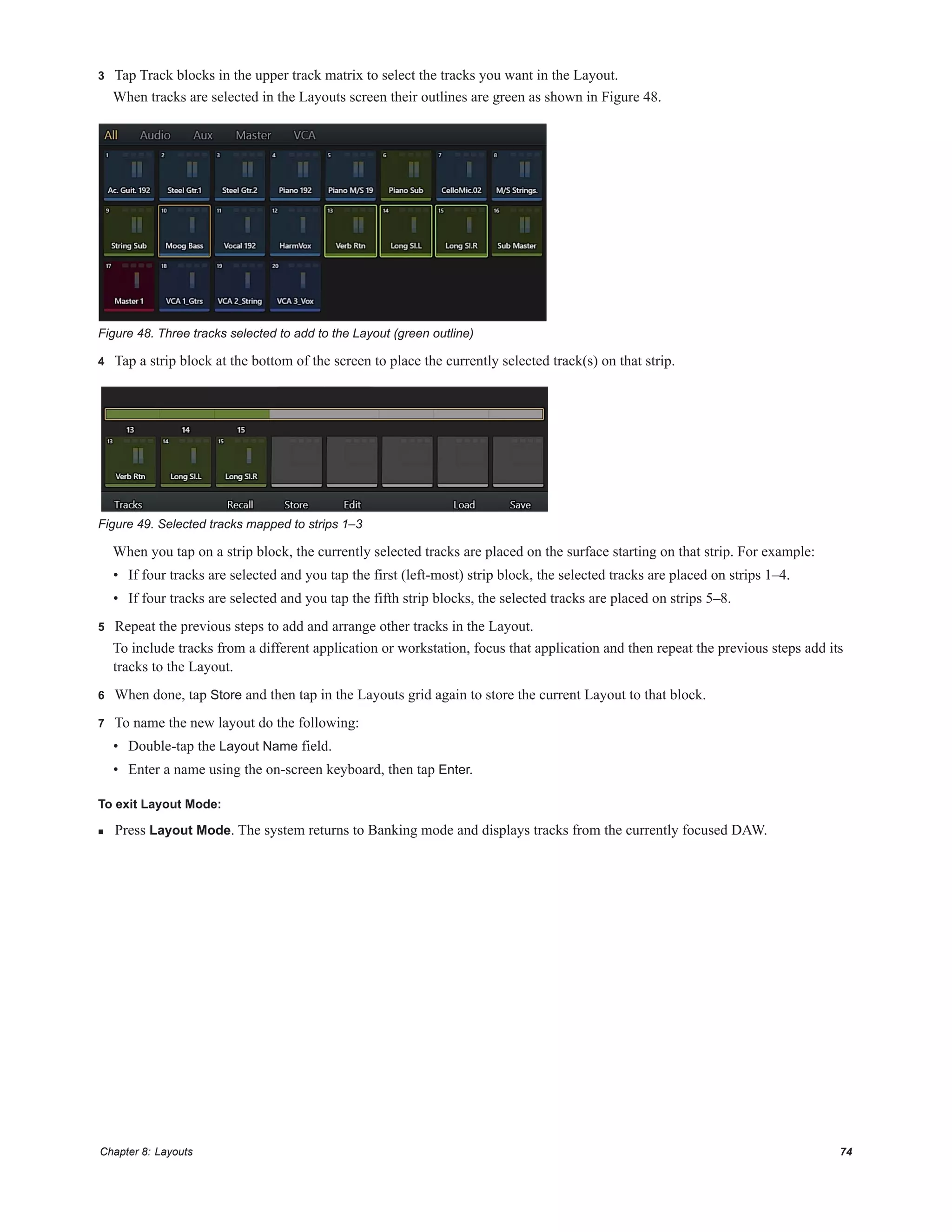 3 Tap Track blocks in the upper track matrix to select the tracks you want in the Layout.

When tracks are selected in the Layouts screen their outlines are green as shown in Figure 48.

All Audio Aux Master VCA

1 Ac. Guit. 192
2 Steel Gtr.1
3 Steel Gtr.2
4 Piano 192
5 Piano M/S 19
6 Piano Sub
7 CelloMic.02
8 M/S Strings.
9 String Sub
10 Moog Bass
11 Vocal 192
12 HarmVox
13 Verb Rtn
14 Long Sl.L
15 Long Sl.R
16 Sub Master
17 Master 1
18 VCA 1_Gtrs
19 VCA 2_String
20 VCA 3_Vox

Figure 48. Three tracks selected to add to the Layout (green outline)

4 Tap a strip block at the bottom of the screen to place the currently selected track(s) on that strip.

13 14 15
13 Verb Rtn
14 Long Sl.L
15 Long Sl.R

Tracks Recall Store Edit Load Save

Figure 49. Selected tracks mapped to strips 1–3

When you tap on a strip block, the currently selected tracks are placed on the surface starting on that strip. For example:

• If four tracks are selected and you tap the first (left-most) strip block, the selected tracks are placed on strips 1–4.

• If four tracks are selected and you tap the fifth strip blocks, the selected tracks are placed on strips 5–8.

5 Repeat the previous steps to add and arrange other tracks in the Layout.

To include tracks from a different application or workstation, focus that application and then repeat the previous steps add its tracks to the Layout.

6 When done, tap Store and then tap in the Layouts grid again to store the current Layout to that block.

7 To name the new layout do the following:

• Double-tap the Layout Name field.

• Enter a name using the on-screen keyboard, then tap Enter.

To exit Layout Mode:

■ Press Layout Mode. The system returns to Banking mode and displays tracks from the currently focused DAW.

Chapter 8: Layouts 74